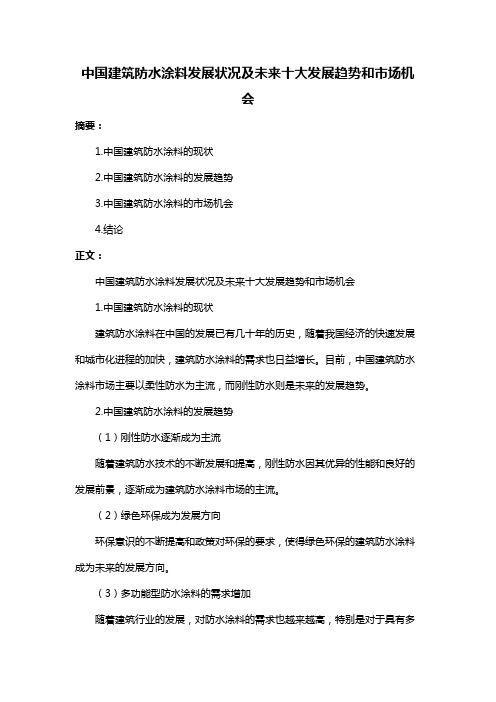 中国建筑防水涂料发展状况及未来十大发展趋势和市场机会

摘要：

1.中国建筑防水涂料的现状

2.中国建筑防水涂料的发展趋势

3.中国建筑防水涂料的市场机会

4.结论

正文：

中国建筑防水涂料发展状况及未来十大发展趋势和市场机会

1.中国建筑防水涂料的现状

建筑防水涂料在中国的发展已有几十年的历史，随着我国经济的快速发展和城市化进程的加快，建筑防水涂料的需求也日益增长。目前，中国建筑防水涂料市场主要以柔性防水为主流，而刚性防水则是未来的发展趋势。

2.中国建筑防水涂料的发展趋势

（1）刚性防水逐渐成为主流

随着建筑防水技术的不断发展和提高，刚性防水因其优异的性能和良好的发展前景，逐渐成为建筑防水涂料市场的主流。

（2）绿色环保成为发展方向

环保意识的不断提高和政策对环保的要求，使得绿色环保的建筑防水涂料成为未来的发展方向。

（3）多功能型防水涂料的需求增加

随着建筑行业的发展，对防水涂料的需求也越来越高，特别是对于具有多